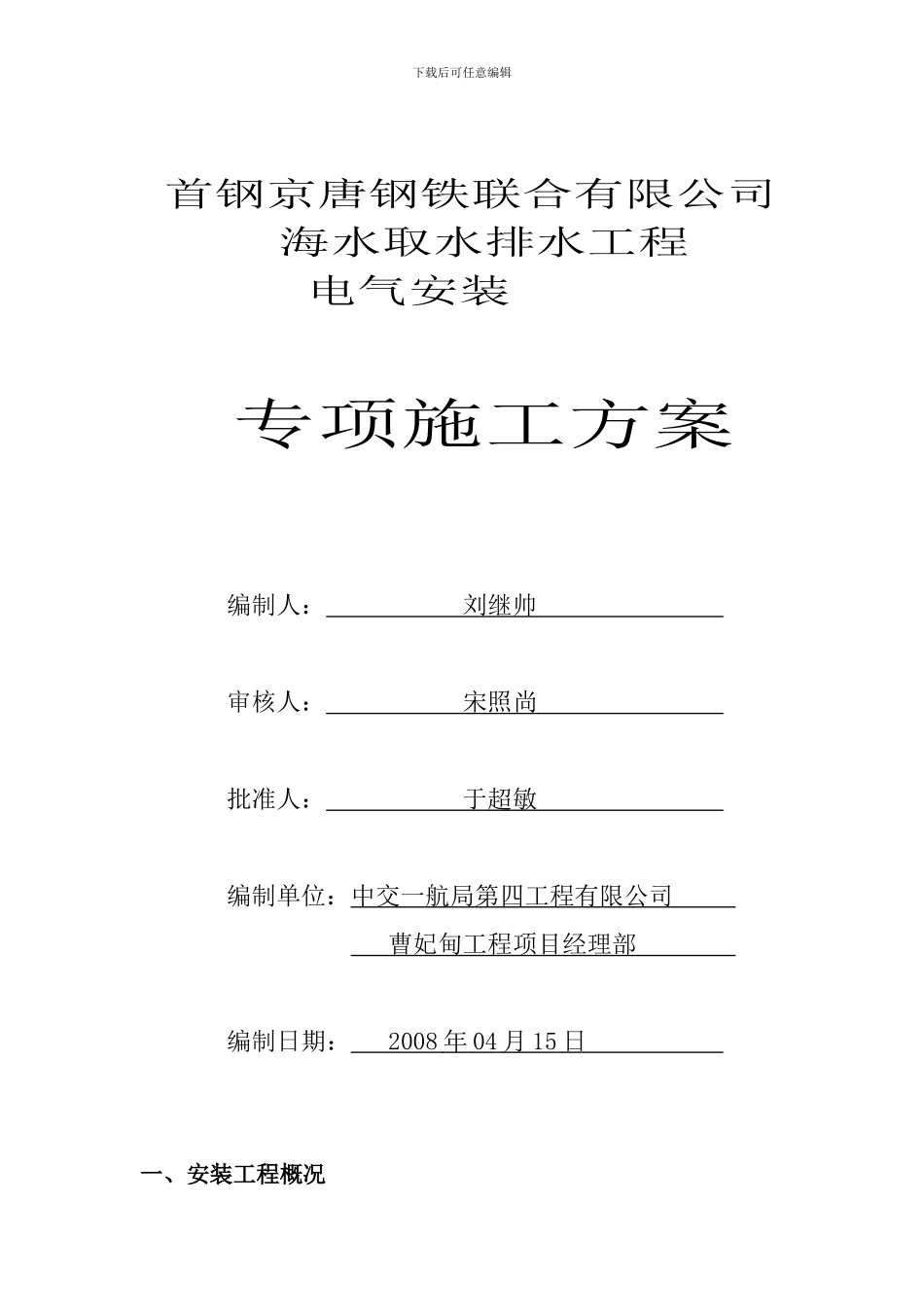 下载后可任意编辑

首钢京唐钢铁联合有限公司
海水取水排水工程
电气安装

专项施工方案

编制人：刘继帅

审核人：宋照尚

批准人：于超敏

编制单位：中交一航局第四工程有限公司
曹妃甸工程项目经理部

编制日期：2008 年 04 月 15 日

一、安装工程概况